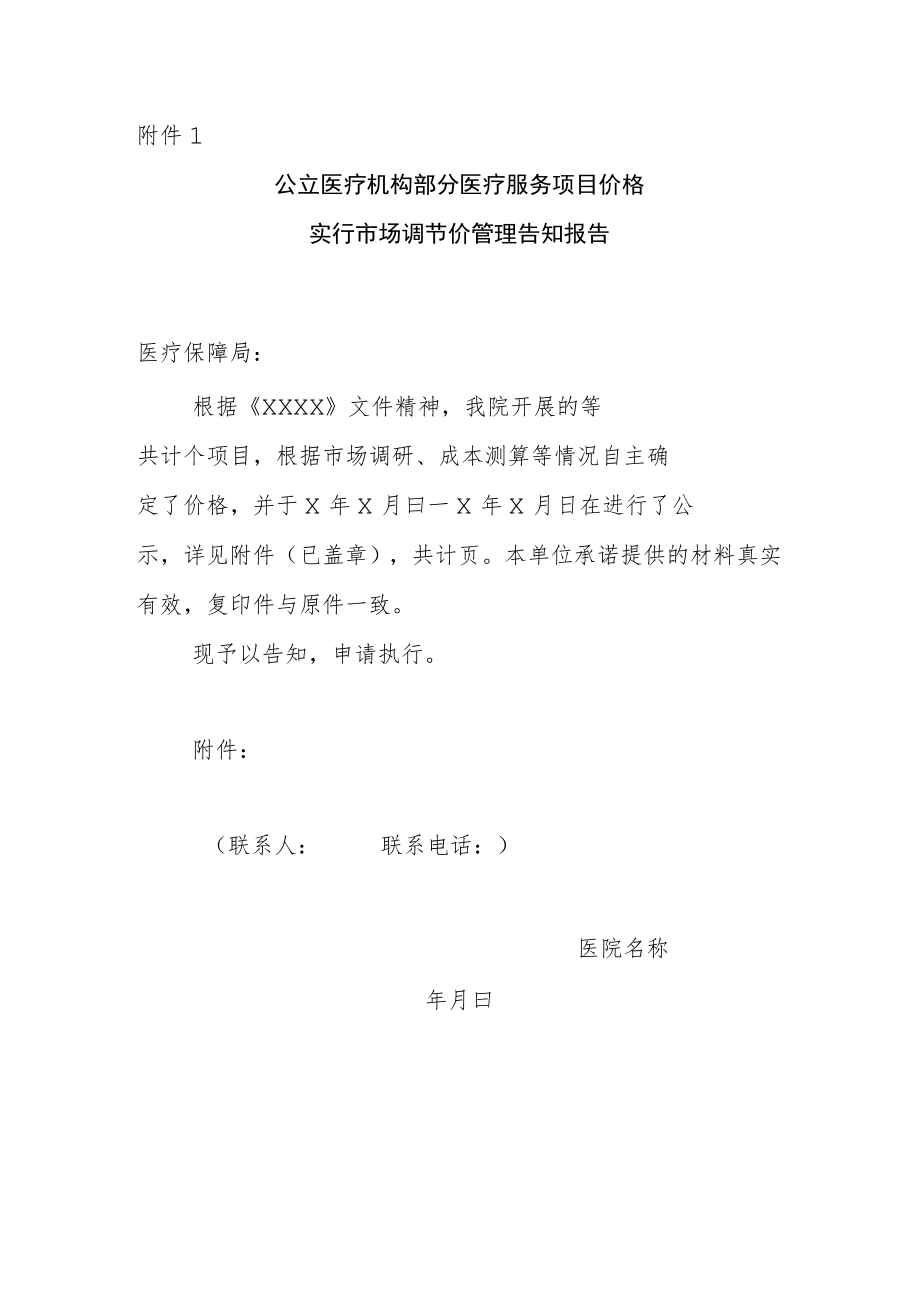 附件 1

公立医疗机构部分医疗服务项目价格
实行市场调节价管理告知报告

医疗保障局：

根据《XXXX》文件精神，我院开展的等共计个项目，根据市场调研、成本测算等情况自主确定了价格，并于 X 年 X 月曰一 X 年 X 月日在进行了公示，详见附件（已盖章），共计页。本单位承诺提供的材料真实有效，复印件与原件一致。

现予以告知，申请执行。

附件：

（联系人：　　联系电话：）

医院名称

年月曰